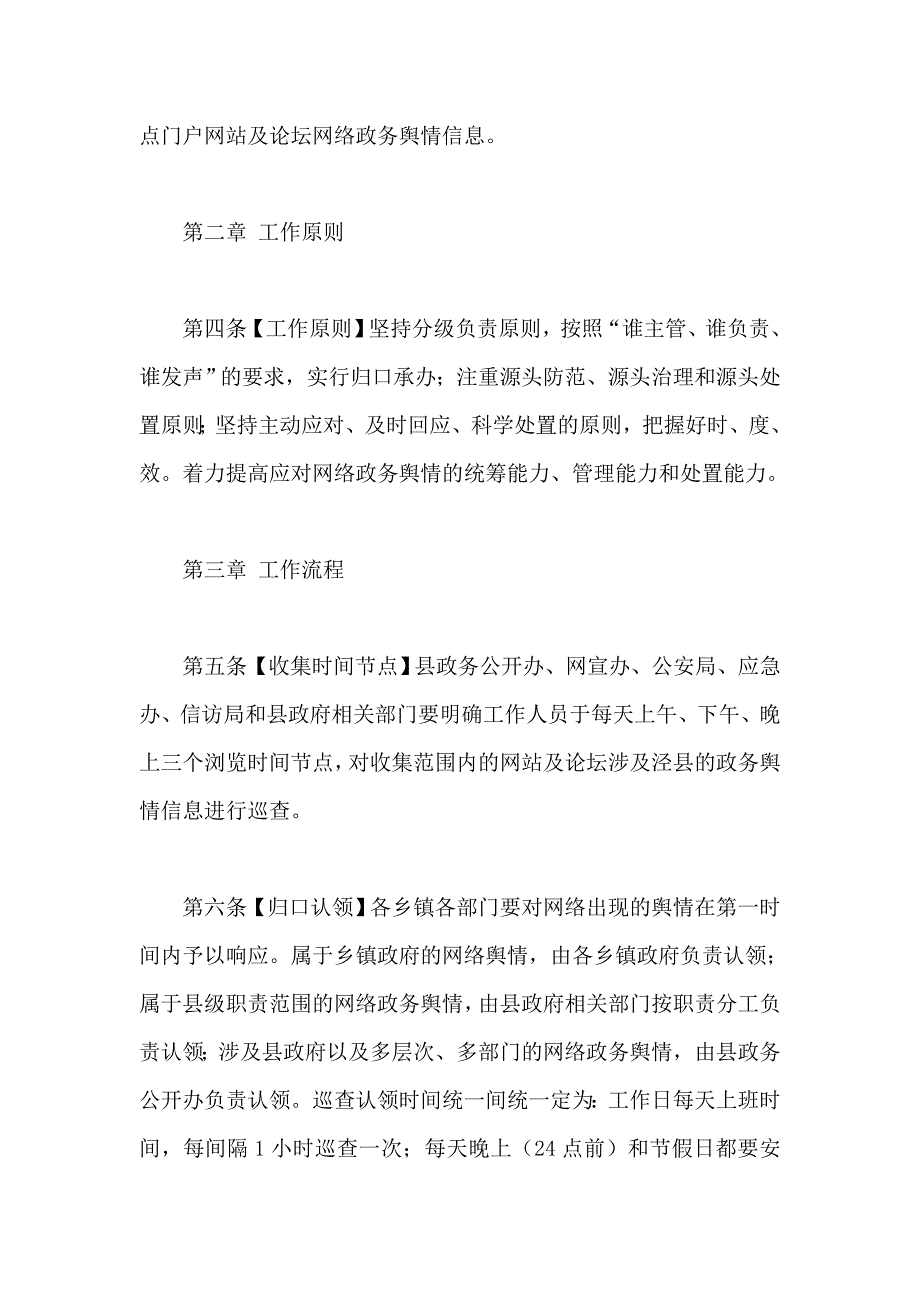 点门户网站及论坛网络政务舆情信息。

第二章 工作原则

第四条【工作原则】坚持分级负责原则，按照“谁主管、谁负责、谁发声”的要求，实行归口承办；注重源头防范、源头治理和源头处置原则;坚持主动应对、及时回应、科学处置的原则，把握好时、度、效。着力提高应对网络政务舆情的统筹能力、管理能力和处置能力。

第三章 工作流程

第五条【收集时间节点】县政务公开办、网宣办、公安局、应急办、信访局和县政府相关部门要明确工作人员于每天上午、下午、晚上三个浏览时间节点，对收集范围内的网站及论坛涉及泾县的政务舆情信息进行巡查。

第六条【归口认领】各乡镇各部门要对网络出现的舆情在第一时间内予以响应。属于乡镇政府的网络舆情，由各乡镇政府负责认领；属于县级职责范围的网络政务舆情，由县政府相关部门按职责分工负责认领;涉及县政府以及多层次、多部门的网络政务舆情，由县政务公开办负责认领。巡查认领时间统一间统一定为:工作日每天上班时间，每间隔 1 小时巡查一次；每天晚上（24 点前）和节假日都要安